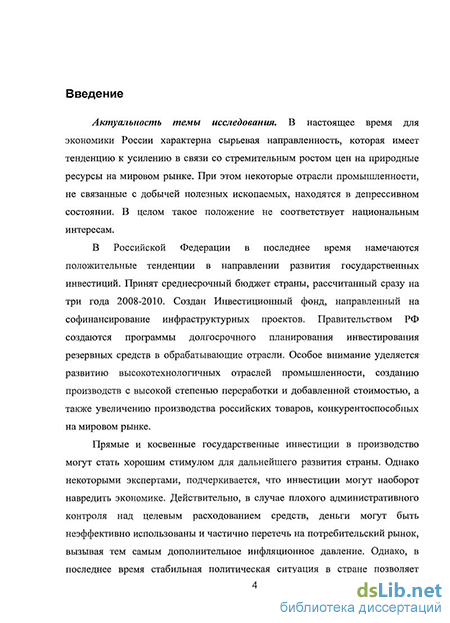 Введение

Актуальность темы исследования. В настоящее время для экономики России характерна сырьевая направленность, которая имеет тенденцию к усилению в связи со стремительным ростом цен на природные ресурсы на мировом рынке. При этом некоторые отрасли промышленности, не связанные с добычей полезных ископаемых, находятся в депрессивном состоянии. В целом такое положение не соответствует национальным интересам.

В Российской Федерации в последнее время намечаются положительные тенденции в направлении развития государственных инвестиций. Принят среднесрочный бюджет страны, рассчитанный сразу на три года 2008-2010. Создан Инвестиционный фонд, направленный на софинансирование инфраструктурных проектов. Правительством РФ создаются программы долгосрочного планирования инвестирования резервных средств в обрабатывающие отрасли. Особое внимание уделяется развитию высокотехнологичных отраслей промышленности, созданию производств с высокой степенью переработки и добавленной стоимостью, а также увеличению производства российских товаров, конкурентоспособных на мировом рынке.

Прямые и косвенные государственные инвестиции в производство могут стать хорошим стимулом для дальнейшего развития страны. Однако некоторыми экспертами, подчеркивается, что инвестиции могут наоборот навредить экономике. Действительно, в случае плохого административного контроля над целевым расходованием средств, деньги могут быть неэффективно использованы и частично перетечь на потребительский рынок, вызывая тем самым дополнительное инфляционное давление. Однако, в последнее время стабильная политическая ситуация в стране позволяет

4

dsLib.net
библиотека диссертаций